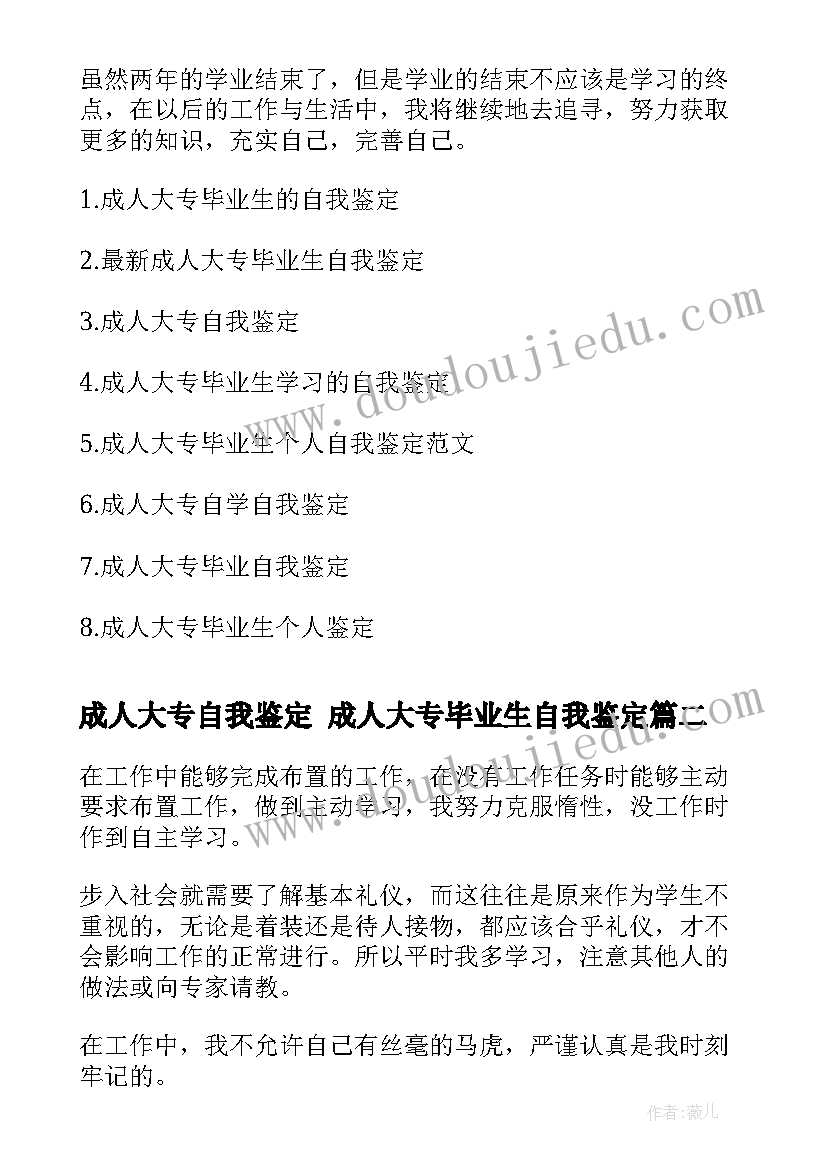 虽然两年的学业结束了，但是学业的结束不应该是学习的终点，在以后的工作与生活中，我将继续地去追寻，努力获取更多的知识，充实自己，完善自己。

1.成人大专毕业生的自我鉴定

2.最新成人大专毕业生自我鉴定

3.成人大专自我鉴定

4.成人大专毕业生学习的自我鉴定

5.成人大专毕业生个人自我鉴定范文

6.成人大专自学自我鉴定

7.成人大专毕业自我鉴定

8.成人大专毕业生个人鉴定

www.doudoujiedu.com

成人大专自我鉴定 成人大专毕业生自我鉴定篇二

www.doudoujiedu.com

在工作中能够完成布置的工作，在没有工作任务时能够主动要求布置工作，做到主动学习，我努力克服惰性，没工作时作到自主学习。

步入社会就需要了解基本礼仪，而这往往是原来作为学生不重视的，无论是着装还是待人接物，都应该合乎礼仪，才不会影响工作的正常进行。所以平时我多学习，注意其他人的做法或向专家请教。

在工作中，我不允许自己有丝毫的马虎，严谨认真是我时刻牢记的。

作者：薇儿